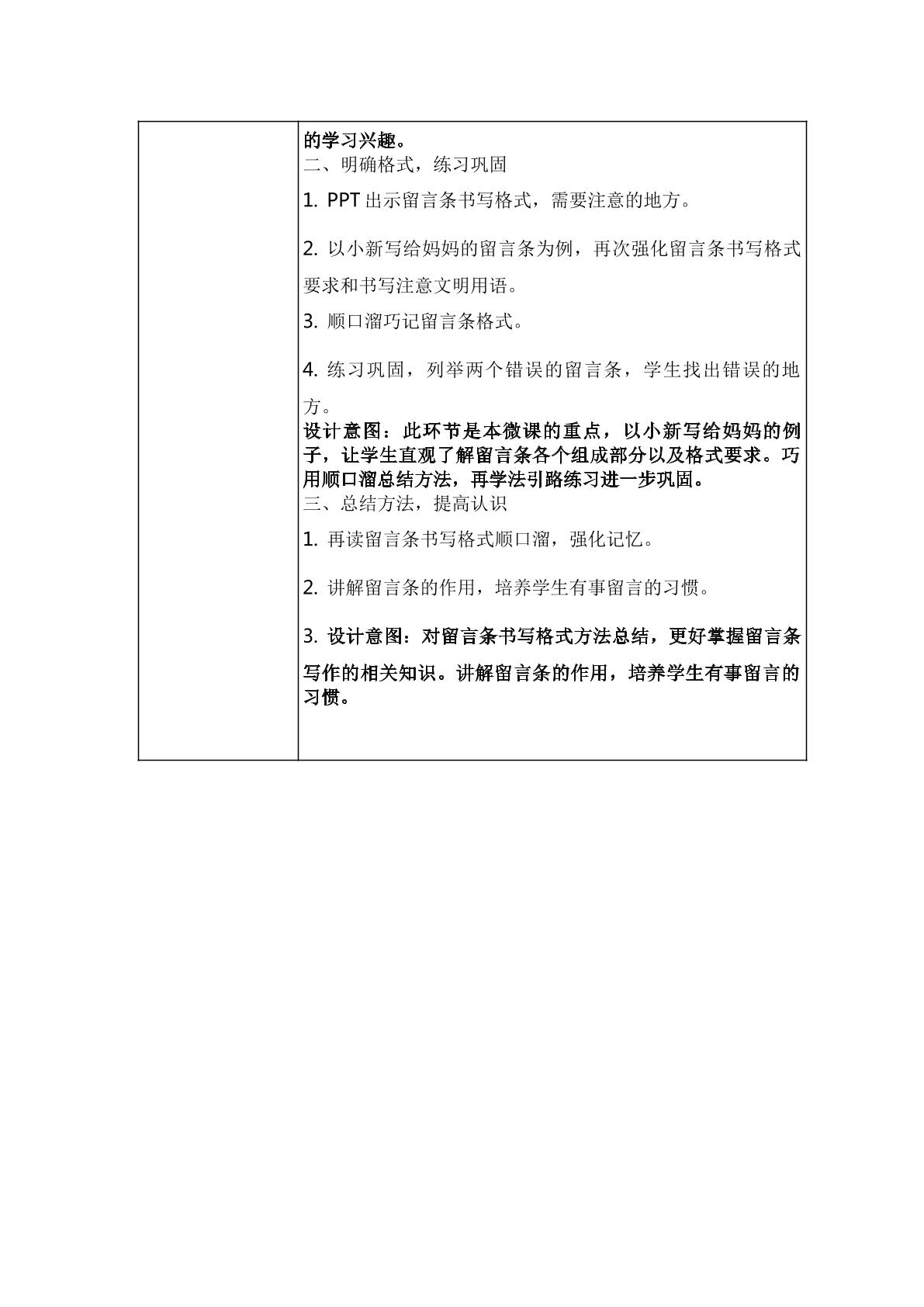 的学习兴趣。
二、明确格式，练习巩固

1. PPT 出示留言条书写格式，需要注意的地方。

2. 以小新写给妈妈的留言条为例，再次强化留言条书写格式要求和书写注意文明用语。

3. 顺口溜巧记留言条格式。

4. 练习巩固，列举两个错误的留言条，学生找出错误的地方。

设计意图：此环节是本微课的重点，以小新写给妈妈的例子，让学生直观了解留言条各个组成部分以及格式要求。巧用顺口溜总结方法，再学法引路练习进一步巩固。

三、总结方法，提高认识

1. 再读留言条书写格式顺口溜，强化记忆。

2. 讲解留言条的作用，培养学生有事留言的习惯。

3. 设计意图：对留言条书写格式方法总结，更好掌握留言条写作的相关知识。讲解留言条的作用，培养学生有事留言的习惯。